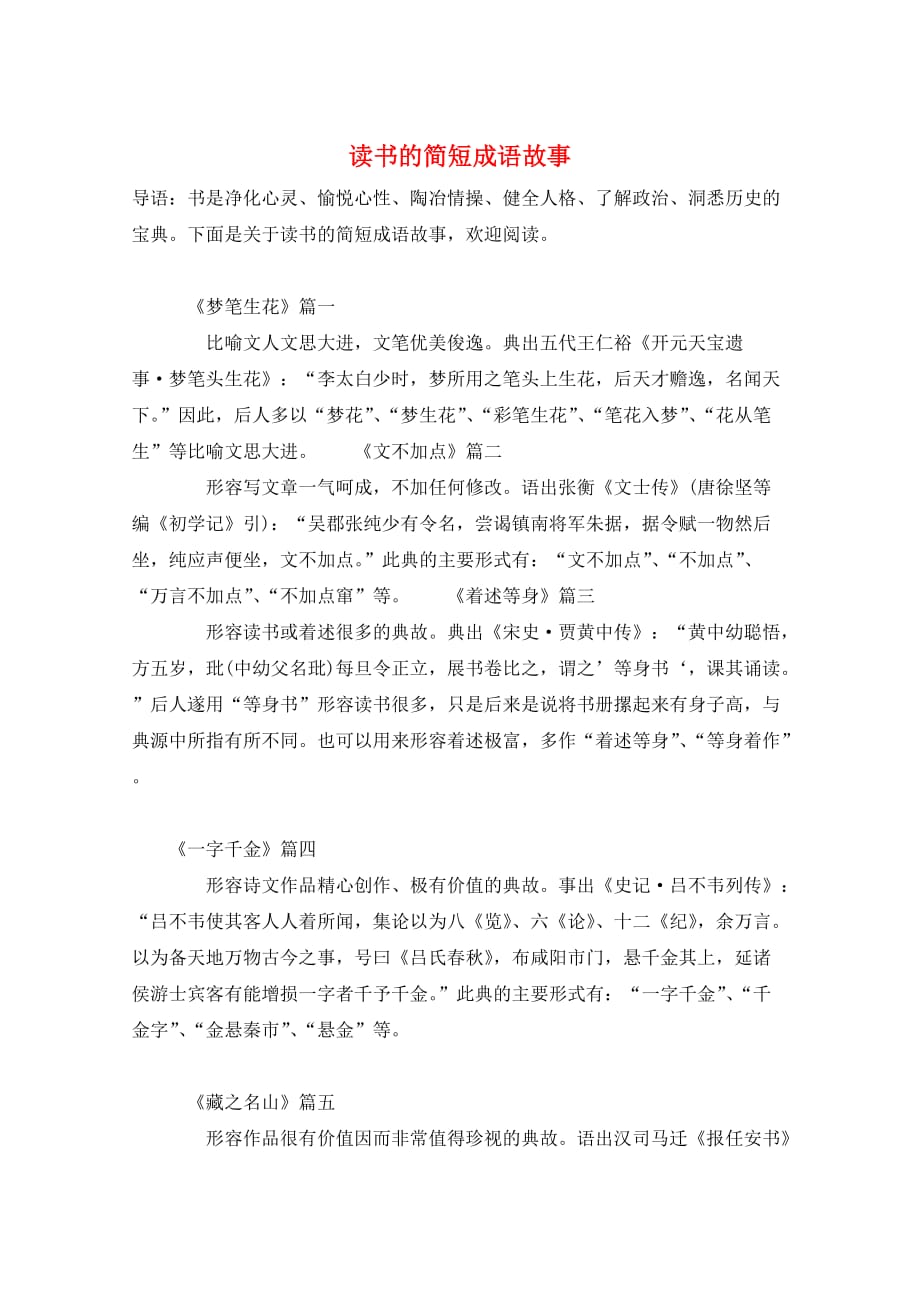 读书的简短成语故事

导语：书是净化心灵、愉悦心性、陶冶情操、健全人格、了解政治、洞悉历史的宝典。下面是关于读书的简短成语故事，欢迎阅读。

《梦笔生花》篇一

比喻文人文思大进，文笔优美俊逸。典出五代王仁裕《开元天宝遗事·梦笔头生花》：“李太白少时，梦所用之笔头上生花，后天才赡逸，名闻天下。”因此，后人多以“梦花”、“梦生花”、“彩笔生花”、“笔花入梦”、“花从笔生”等比喻文思大进。 《文不加点》篇二

形容写文章一气呵成，不加任何修改。语出张衡《文士传》(唐徐坚等编《初学记》引)：“吴郡张纯少有令名，尝谒镇南将军朱据，据令赋一物然后坐，纯应声便坐，文不加点。”此典的主要形式有：“文不加点”、“不加点”、“万言不加点”、“不加点窜”等。 《着述等身》篇三

形容读书或着述很多的典故。典出《宋史·贾黄中传》：“黄中幼聪悟，方五岁，玭(中幼父名玭)每旦令正立，展书卷比之，谓之’等身书‘，课其诵读。”后人遂用“等身书”形容读书很多，只是后来是说将书册摞起来有身子高，与典源中所指有所不同。也可以用来形容着述极富，多作“着述等身”、“等身着作”。

《一字千金》篇四

形容诗文作品精心创作、极有价值的典故。事出《史记·吕不韦列传》：“吕不韦使其客人人着所闻，集论以为八《览》、六《论》、十二《纪》，余万言。以为备天地万物古今之事，号曰《吕氏春秋》，布咸阳市门，悬千金其上，延诸侯游士宾客有能增损一字者千予千金。”此典的主要形式有：“一字千金”、“千金字”、“金悬秦市”、“悬金”等。

《藏之名山》篇五

形容作品很有价值因而非常值得珍视的典故。语出汉司马迁《报任安书》